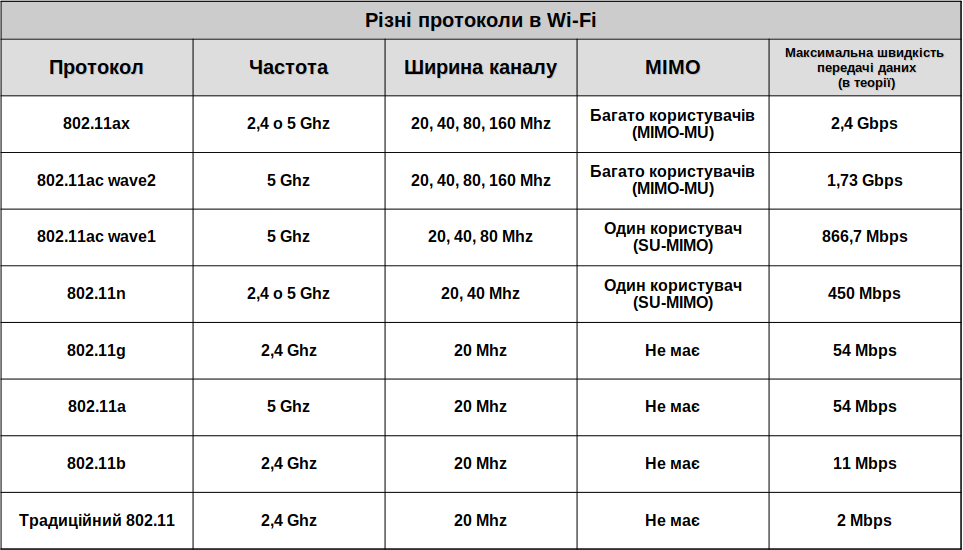 Різні протоколи в Wi-Fi

| Протокол | Частота | Ширина каналу | MIMO | Максимальна швидкість передачі даних (в теорії) |
|---|---|---|---|---|
| 802.11ax | 2,4 о 5 Ghz | 20, 40, 80, 160 Mhz | Багато користувачів (MIMO-MU) | 2,4 Gbps |
| 802.11ac wave2 | 5 Ghz | 20, 40, 80, 160 Mhz | Багато користувачів (MIMO-MU) | 1,73 Gbps |
| 802.11ac wave1 | 5 Ghz | 20, 40, 80 Mhz | Один користувач (SU-MIMO) | 866,7 Mbps |
| 802.11n | 2,4 о 5 Ghz | 20, 40 Mhz | Один користувач (SU-MIMO) | 450 Mbps |
| 802.11g | 2,4 Ghz | 20 Mhz | Не має | 54 Mbps |
| 802.11a | 5 Ghz | 20 Mhz | Не має | 54 Mbps |
| 802.11b | 2,4 Ghz | 20 Mhz | Не має | 11 Mbps |
| Традиційний 802.11 | 2,4 Ghz | 20 Mhz | Не має | 2 Mbps |